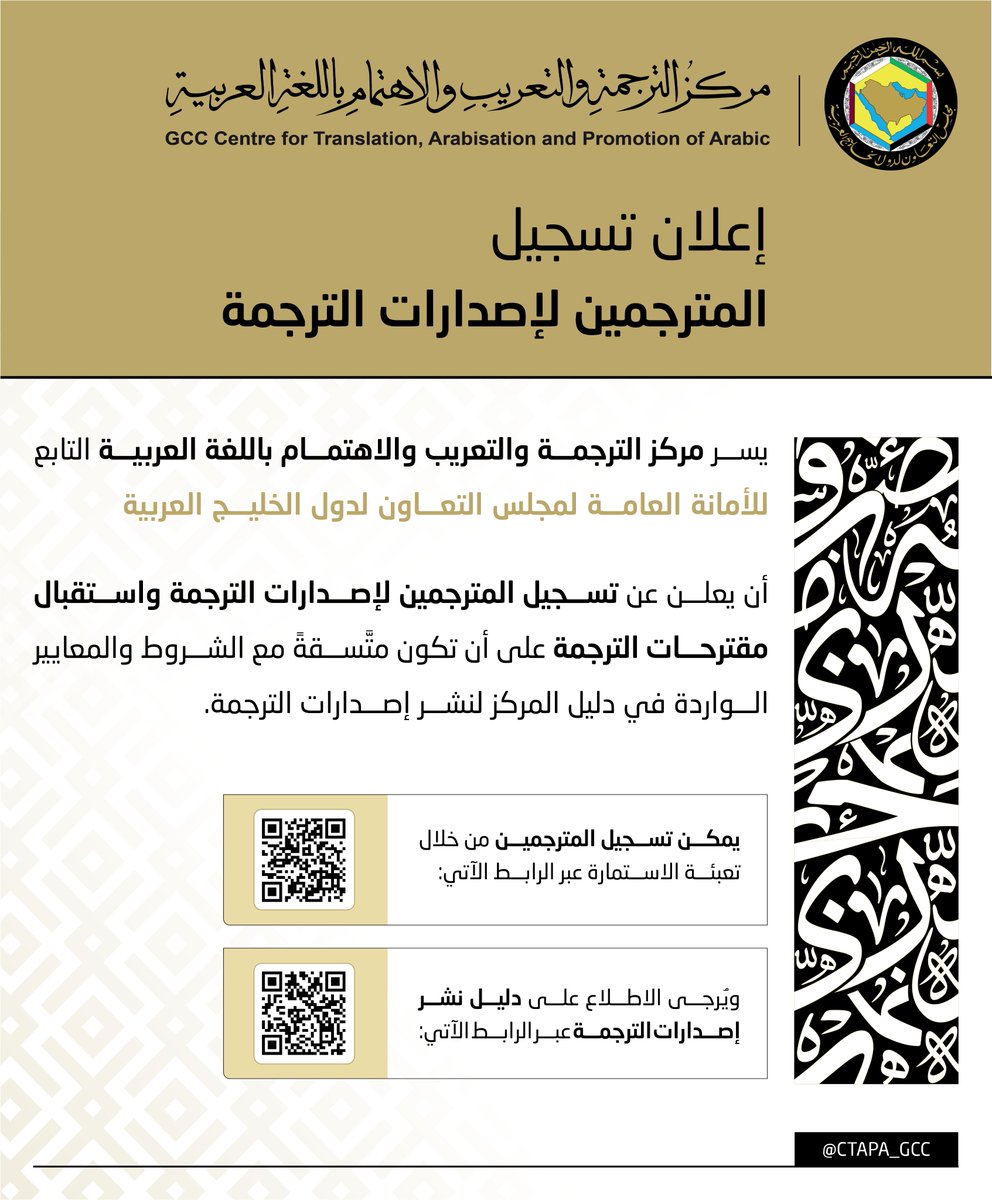 مركز الترجمة والتعريب والاهتمام باللغة العربية
GCC Centre for Translation, Arabisation and Promotion of Arabic

إعلان تسجيل
المترجمين لإصدارات الترجمة

يسر مركز الترجمة والتعريب والاهتمام باللغة العربية التابع للأمانة العامة لمجلس التعاون لدول الخليج العربية

أن يعلن عن تسجيل المترجمين لإصدارات الترجمة واستقبال مقترحات الترجمة على أن تكون متَّسقةً مع الشروط والمعايير الواردة في دليل المركز لنشر إصدارات الترجمة.

يمكن تسجيل المترجمين من خلال تعبئة الاستمارة عبر الرابط الآتي:

ويُرجى الاطلاع على دليل نشر إصدارات الترجمة عبر الرابط الآتي:

@CTAPA_GCC